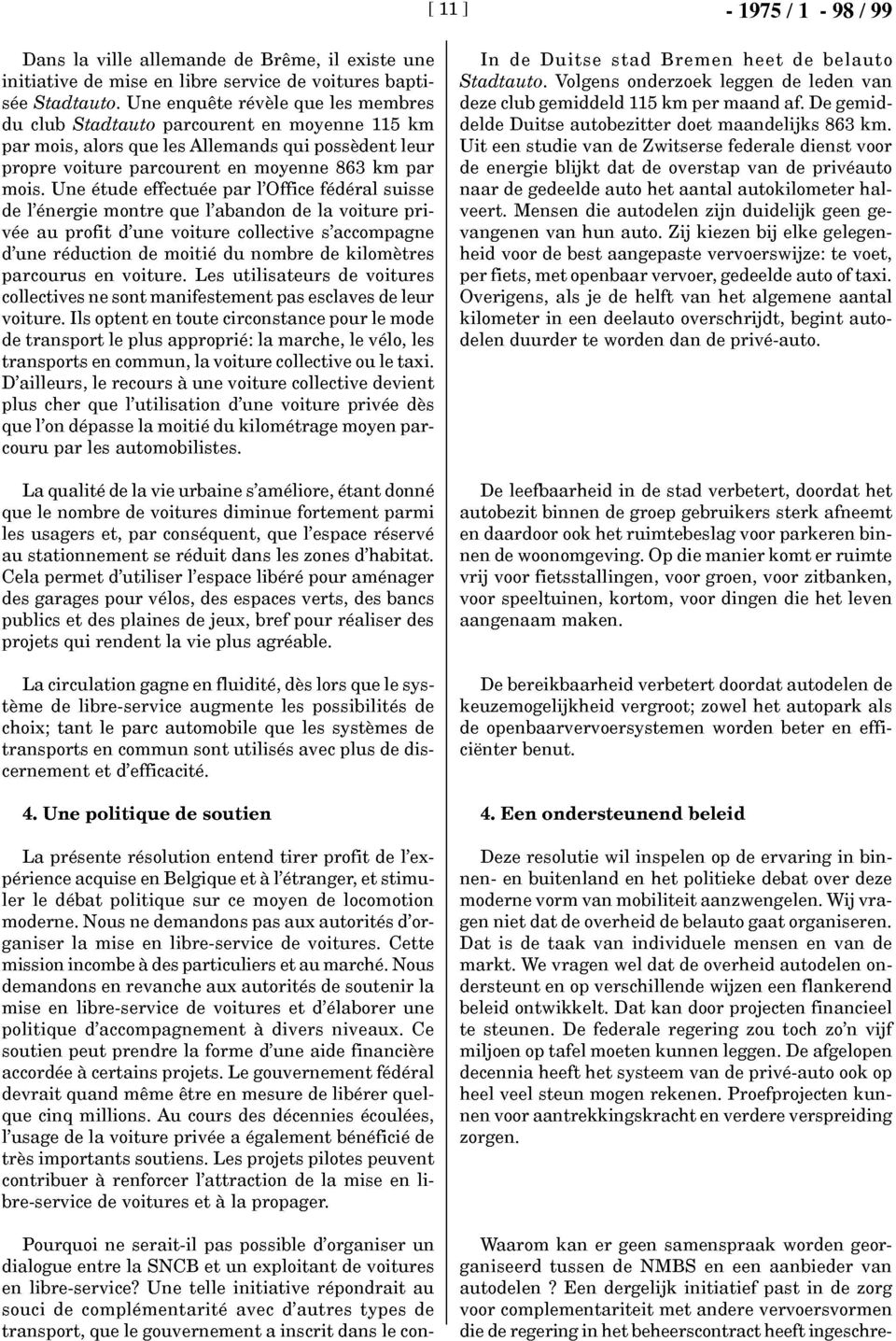 [ 11 ] - 1975 / 1 - 98 / 99

Dans la ville allemande de Brême, il existe une initiative de mise en libre service de voitures baptisée Stadtauto. Une enquête révèle que les membres du club Stadtauto parcourent en moyenne 115 km par mois, alors que les Allemands qui possèdent leur propre voiture parcourent en moyenne 863 km par mois. Une étude effectuée par l'Office fédéral suisse de l'énergie montre que l'abandon de la voiture privée au profit d'une voiture collective s'accompagne d'une réduction de moitié du nombre de kilomètres parcourus en voiture. Les utilisateurs de voitures collectives ne sont manifestement pas esclaves de leur voiture. Ils optent en toute circonstance pour le mode de transport le plus approprié: la marche, le vélo, les transports en commun, la voiture collective ou le taxi. D'ailleurs, le recours à une voiture collective devient plus cher que l'utilisation d'une voiture privée dès que l'on dépasse la moitié du kilométrage moyen parcouru par les automobilistes.

La qualité de la vie urbaine s'améliore, étant donné que le nombre de voitures diminue fortement parmi les usagers et, par conséquent, que l'espace réservé au stationnement se réduit dans les zones d'habitat. Cela permet d'utiliser l'espace libéré pour aménager des garages pour vélos, des espaces verts, des bancs publics et des plaines de jeux, bref pour réaliser des projets qui rendent la vie plus agréable.

La circulation gagne en fluidité, dès lors que le système de libre-service augmente les possibilités de choix; tant le parc automobile que les systèmes de transports en commun sont utilisés avec plus de discernement et d'efficacité.

4. Une politique de soutien

La présente résolution entend tirer profit de l'expérience acquise en Belgique et à l'étranger, et stimuler le débat politique sur ce moyen de locomotion moderne. Nous ne demandons pas aux autorités d'organiser la mise en libre-service de voitures. Cette mission incombe à des particuliers et au marché. Nous demandons en revanche aux autorités de soutenir la mise en libre-service de voitures et d'élaborer une politique d'accompagnement à divers niveaux. Ce soutien peut prendre la forme d'une aide financière accordée à certains projets. Le gouvernement fédéral devrait quand même être en mesure de libérer quelque cinq millions. Au cours des décennies écoulées, l'usage de la voiture privée a également bénéficié de très importants soutiens. Les projets pilotes peuvent contribuer à renforcer l'attraction de la mise en libre-service de voitures et à la propager.

Pourquoi ne serait-il pas possible d'organiser un dialogue entre la SNCB et un exploitant de voitures en libre-service? Une telle initiative répondrait au souci de complémentarité avec d'autres types de transport, que le gouvernement a inscrit dans le con-

In de Duitse stad Bremen heet de belauto Stadtauto. Volgens onderzoek leggen de leden van deze club gemiddeld 115 km per maand af. De gemiddelde Duitse autobezitter doet maandelijks 863 km. Uit een studie van de Zwitserse federale dienst voor de energie blijkt dat de overstap van de privéauto naar de gedeelde auto het aantal autokilometer halveert. Mensen die autodelen zijn duidelijk geen gevangenen van hun auto. Zij kiezen bij elke gelegenheid voor de best aangepaste vervoerswijze: te voet, per fiets, met openbaar vervoer, gedeelde auto of taxi. Overigens, als je de helft van het algemene aantal kilometer in een deelauto overschrijdt, begint autodelen duurder te worden dan de privé-auto.

De leefbaarheid in de stad verbetert, doordat het autobezit binnen de groep gebruikers sterk afneemt en daardoor ook het ruimtebeslag voor parkeren binnen de woonomgeving. Op die manier komt er ruimte vrij voor fietsstallingen, voor groen, voor zitbanken, voor speeltuinen, kortom, voor dingen die het leven aangenaam maken.

De bereikbaarheid verbetert doordat autodelen de keuzemogelijkheid vergroot; zowel het autopark als de openbaarvervoersystemen worden beter en efficiënter benut.

4. Een ondersteunend beleid

Deze resolutie wil inspelen op de ervaring in binnen- en buitenland en het politieke debat over deze moderne vorm van mobiliteit aanzwengelen. Wij vragen niet dat de overheid de belauto gaat organiseren. Dat is de taak van individuele mensen en van de markt. We vragen wel dat de overheid autodelen ondersteunt en op verschillende wijzen een flankerend beleid ontwikkelt. Dat kan door projecten financieel te steunen. De federale regering zou toch zo'n vijf miljoen op tafel moeten kunnen leggen. De afgelopen decennia heeft het systeem van de privé-auto ook op heel veel steun mogen rekenen. Proefprojecten kunnen voor aantrekkingskracht en verdere verspreiding zorgen.

Waarom kan er geen samenspraak worden georganiseerd tussen de NMBS en een aanbieder van autodelen ? Een dergelijk initiatief past in de zorg voor complementariteit met andere vervoersvormen die de regering in het beheerscontract heeft ingeschre-